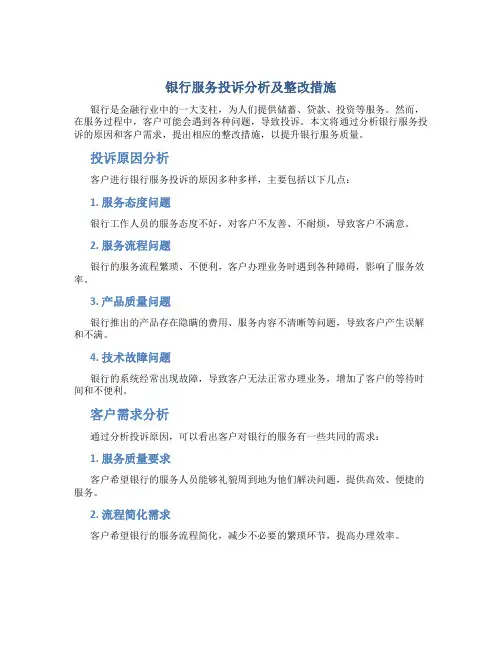 银行服务投诉分析及整改措施

银行是金融行业中的一大支柱，为人们提供储蓄、贷款、投资等服务。然而，在服务过程中，客户可能会遇到各种问题，导致投诉。本文将通过分析银行服务投诉的原因和客户需求，提出相应的整改措施，以提升银行服务质量。

投诉原因分析

客户进行银行服务投诉的原因多种多样，主要包括以下几点：

1. 服务态度问题

银行工作人员的服务态度不好，对客户不友善、不耐烦，导致客户不满意。

2. 服务流程问题

银行的服务流程繁琐、不便利，客户办理业务时遇到各种障碍，影响了服务效率。

3. 产品质量问题

银行推出的产品存在隐瞒的费用、服务内容不清晰等问题，导致客户产生误解和不满。

4. 技术故障问题

银行的系统经常出现故障，导致客户无法正常办理业务，增加了客户的等待时间和不便利。

客户需求分析

通过分析投诉原因，可以看出客户对银行的服务有一些共同的需求：

1. 服务质量要求

客户希望银行的服务人员能够礼貌周到地为他们解决问题，提供高效、便捷的服务。

2. 流程简化需求

客户希望银行的服务流程简化，减少不必要的繁琐环节，提高办理效率。